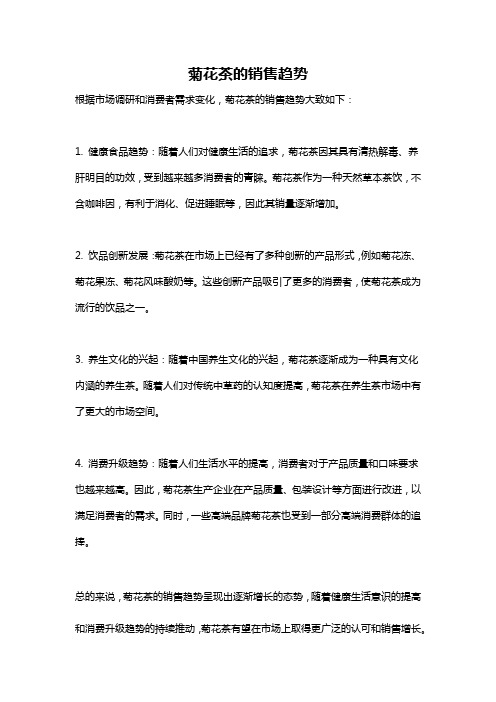 菊花茶的销售趋势

根据市场调研和消费者需求变化，菊花茶的销售趋势大致如下：

1. 健康食品趋势：随着人们对健康生活的追求，菊花茶因其具有清热解毒、养肝明目的功效，受到越来越多消费者的青睐。菊花茶作为一种天然草本茶饮，不含咖啡因，有利于消化、促进睡眠等，因此其销量逐渐增加。

2. 饮品创新发展：菊花茶在市场上已经有了多种创新的产品形式，例如菊花冻、菊花果冻、菊花风味酸奶等。这些创新产品吸引了更多的消费者，使菊花茶成为流行的饮品之一。

3. 养生文化的兴起：随着中国养生文化的兴起，菊花茶逐渐成为一种具有文化内涵的养生茶。随着人们对传统中草药的认知度提高，菊花茶在养生茶市场中有了更大的市场空间。

4. 消费升级趋势：随着人们生活水平的提高，消费者对于产品质量和口味要求也越来越高。因此，菊花茶生产企业在产品质量、包装设计等方面进行改进，以满足消费者的需求。同时，一些高端品牌菊花茶也受到一部分高端消费群体的追捧。

总的来说，菊花茶的销售趋势呈现出逐渐增长的态势，随着健康生活意识的提高和消费升级趋势的持续推动，菊花茶有望在市场上取得更广泛的认可和销售增长。